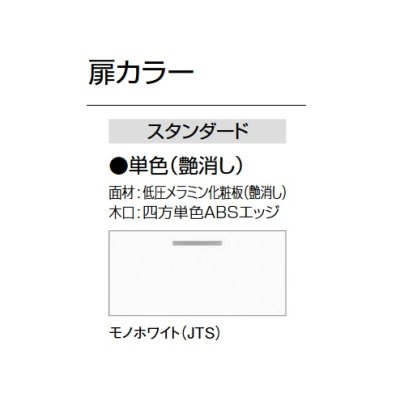 扉カラー

スタンダード

●単色(艶消し)

面材:低圧メラミン化粧板(艶消し)
木口:四方単色ABSエッジ

モノホワイト(JTS)